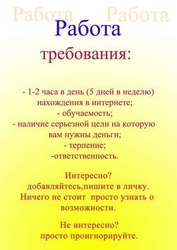 Работа Работа

Работа

требования:

- 1-2 часа в день (5 дней в неделю) нахождения в интернете;
- обучаемость;
- наличие серьезной цели на которую вам нужны деньги;
- терпение;
-ответственность.

Интересно?
добавляйтесь,пишите в личку.
Ничего не стоит просто узнать о возможности.

Не интересно?
просто проигнорируйте.